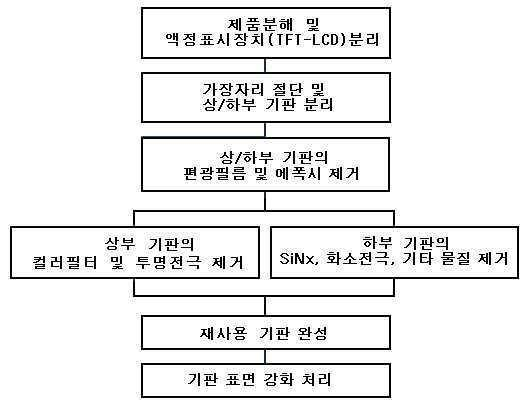 제품분해 및
액정표시장치(TFT-LCD)분리

가장자리 절단 및
상/하부 기판 분리

상/하부 기판의
편광필름 및 에폭시 제거

상부 기판의
컬러필터 및 투명전극 제거

하부 기판의
SiNx, 화소전극, 기타 물질 제거

재사용 기판 완성

기판 표면 강화 처리